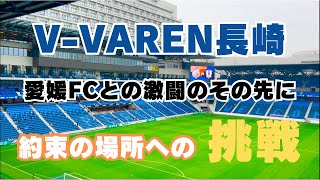 V-VAREN長崎

愛媛FCとの激闘のその先に

約束の場所への 挑戦